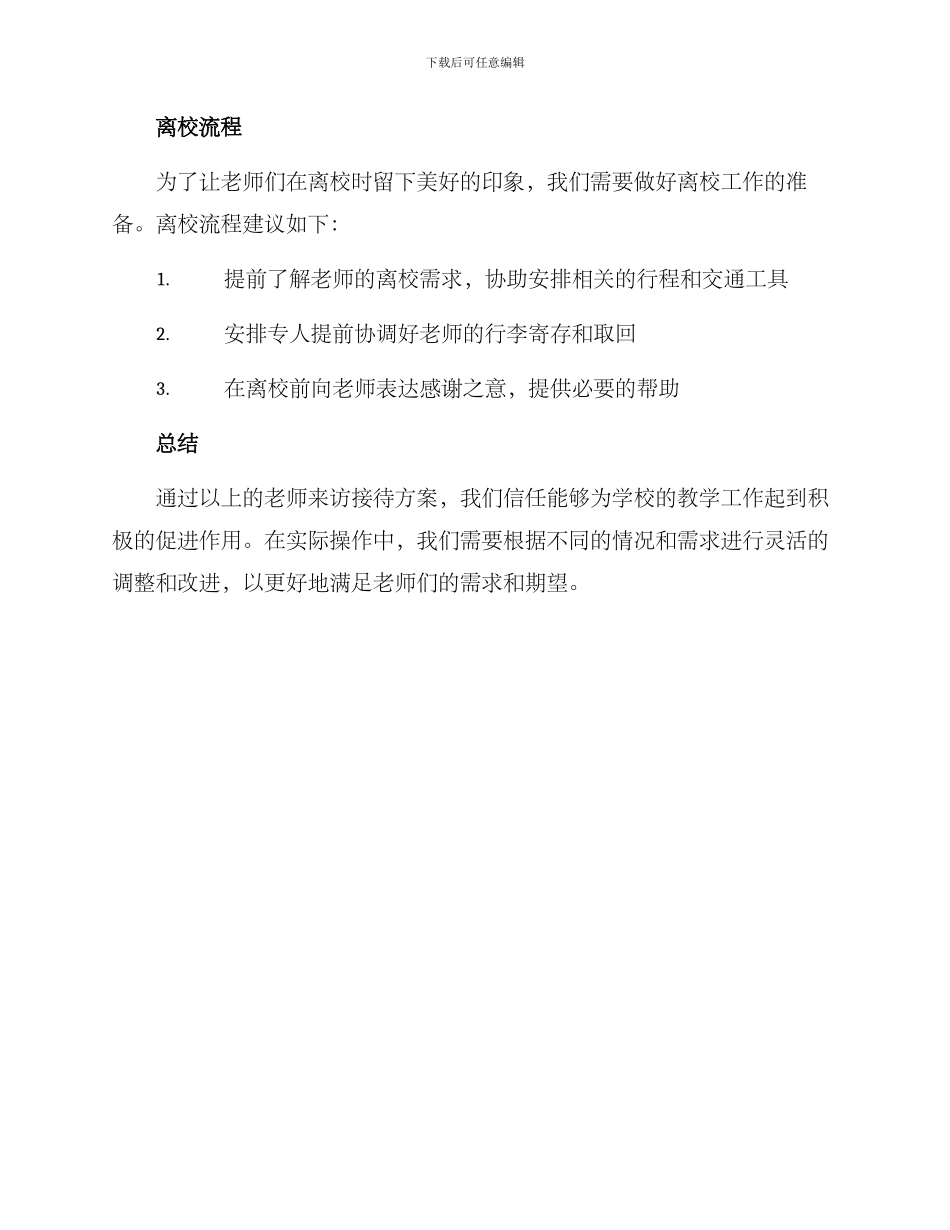 下载后可任意编辑

离校流程

为了让老师们在离校时留下美好的印象，我们需要做好离校工作的准备。离校流程建议如下：

1. 提前了解老师的离校需求，协助安排相关的行程和交通工具

2. 安排专人提前协调好老师的行李寄存和取回

3. 在离校前向老师表达感谢之意，提供必要的帮助

总结

通过以上的老师来访接待方案，我们信任能够为学校的教学工作起到积极的促进作用。在实际操作中，我们需要根据不同的情况和需求进行灵活的调整和改进，以更好地满足老师们的需求和期望。